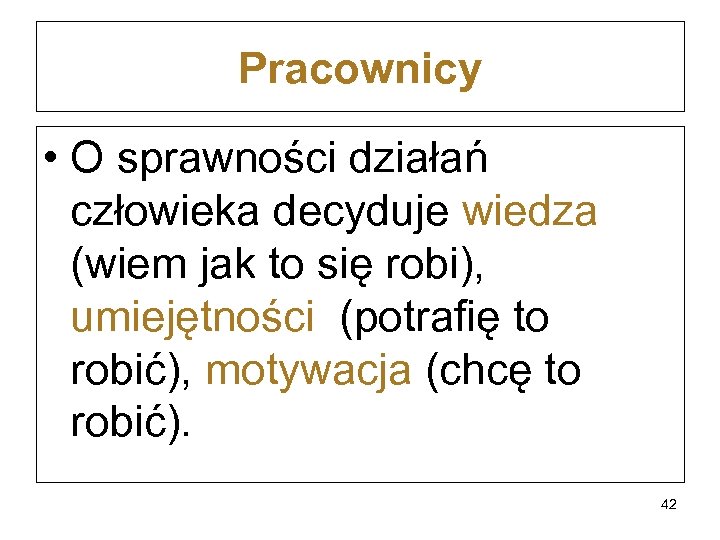 Pracownicy

• O sprawności działań człowieka decyduje wiedza (wiem jak to się robi), umiejętności (potrafię to robić), motywacja (chcę to robić).

42